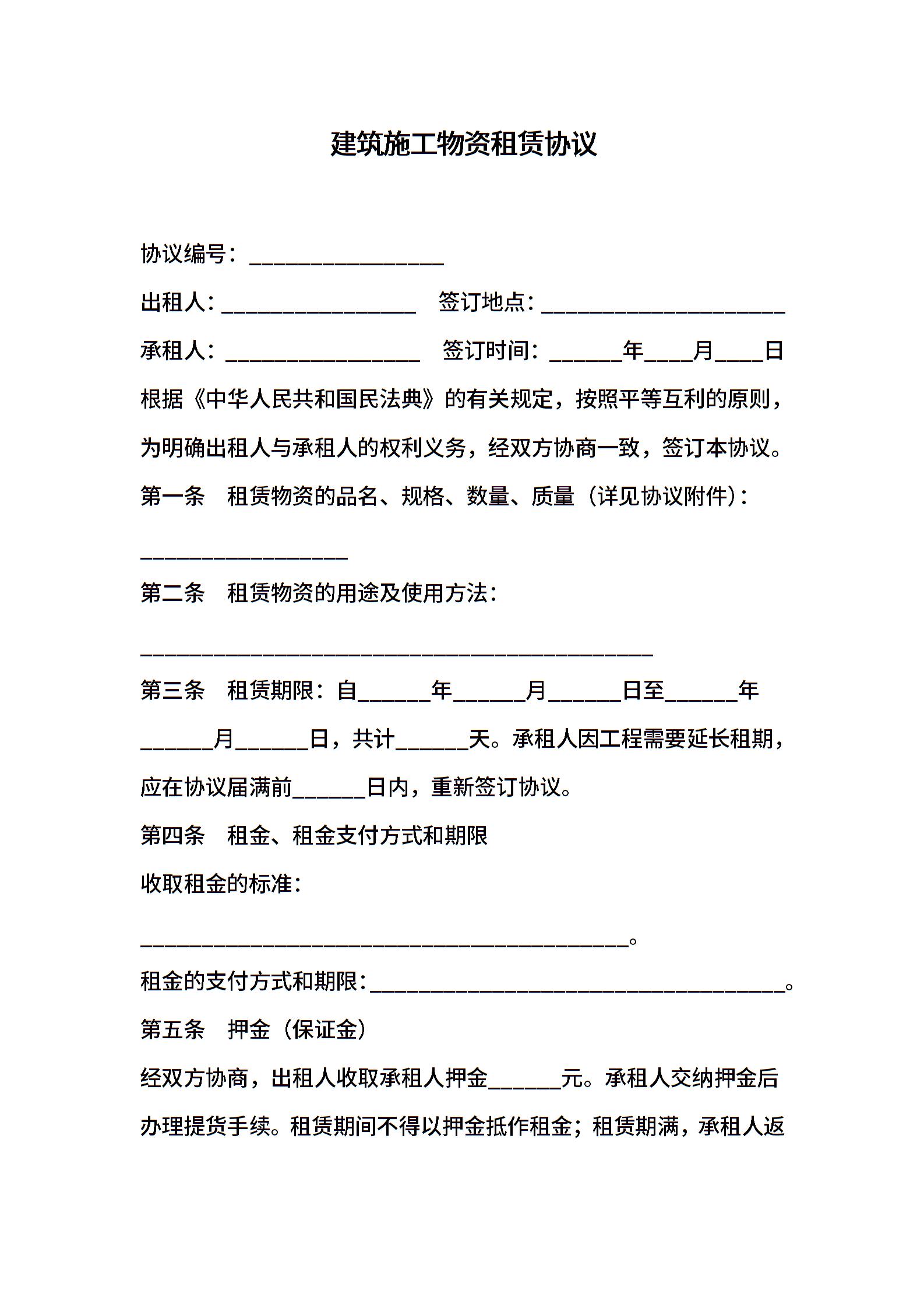 建筑施工物资租赁协议

协议编号：________________

出租人：________________ 签订地点：____________________

承租人：________________ 签订时间：______年____月____日

根据《中华人民共和国民法典》的有关规定，按照平等互利的原则，为明确出租人与承租人的权利义务，经双方协商一致，签订本协议。

第一条 租赁物资的品名、规格、数量、质量（详见协议附件）：

_________________

第二条 租赁物资的用途及使用方法：

__________________________________________

第三条 租赁期限：自______年______月______日至______年______月______日，共计______天。承租人因工程需要延长租期，应在协议届满前______日内，重新签订协议。

第四条 租金、租金支付方式和期限

收取租金的标准：

________________________________________。

租金的支付方式和期限：__________________________________。

第五条 押金（保证金）

经双方协商，出租人收取承租人押金______元。承租人交纳押金后办理提货手续。租赁期间不得以押金抵作租金；租赁期满，承租人返